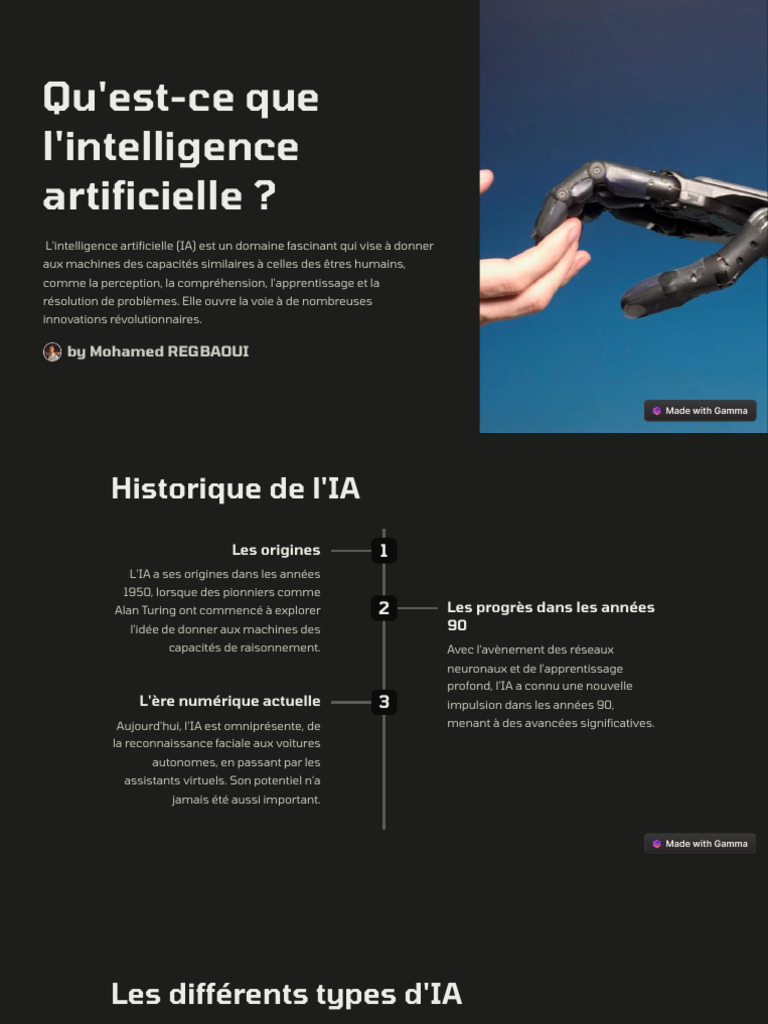 Qu'est-ce que l'intelligence artificielle ?

L'intelligence artificielle (IA) est un domaine fascinant qui vise à donner aux machines des capacités similaires à celles des êtres humains, comme la perception, la compréhension, l'apprentissage et la résolution de problèmes. Elle ouvre la voie à de nombreuses innovations révolutionnaires.

by Mohamed REGBAOUI

Made with Gamma

Historique de l'IA

1

Les origines

L'IA a ses origines dans les années 1950, lorsque des pionniers comme Alan Turing ont commencé à explorer l'idée de donner aux machines des capacités de raisonnement.

2

Les progrès dans les années 90

Avec l'avènement des réseaux neuronaux et de l'apprentissage profond, l'IA a connu une nouvelle impulsion dans les années 90, menant à des avancées significatives.

3

L'ère numérique actuelle

Aujourd'hui, l'IA est omniprésente, de la reconnaissance faciale aux voitures autonomes, en passant par les assistants virtuels. Son potentiel n'a jamais été aussi important.

Made with Gamma

Les différents types d'IA